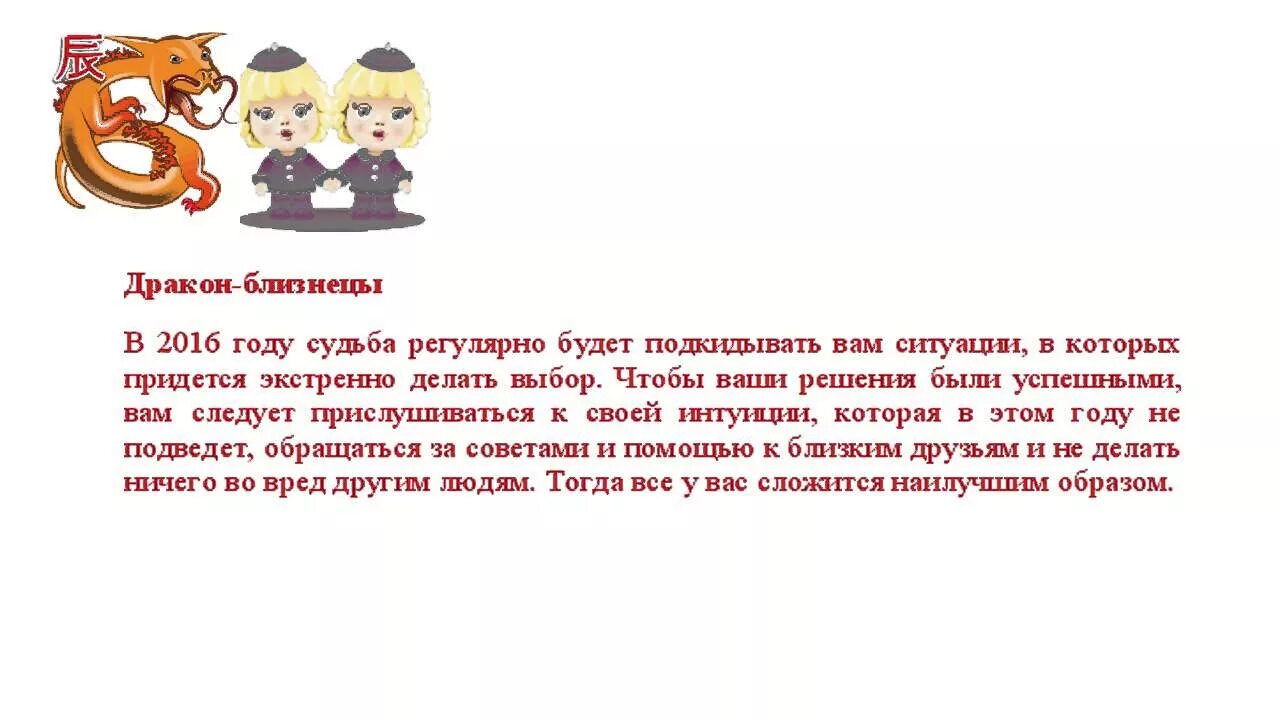 辰

Дракон-близнецы

В 2016 году судьба регулярно будет подкидывать вам ситуации, в которых придется экстренно делать выбор. Чтобы ваши решения были успешными, вам следует прислушиваться к своей интуиции, которая в этом году не подведет, обращаться за советами и помощью к близким друзьям и не делать ничего во вред другим людям. Тогда все у вас сложится наилучшим образом.